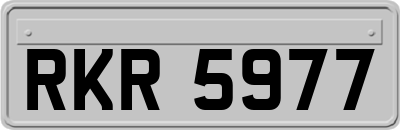 RKR 5977